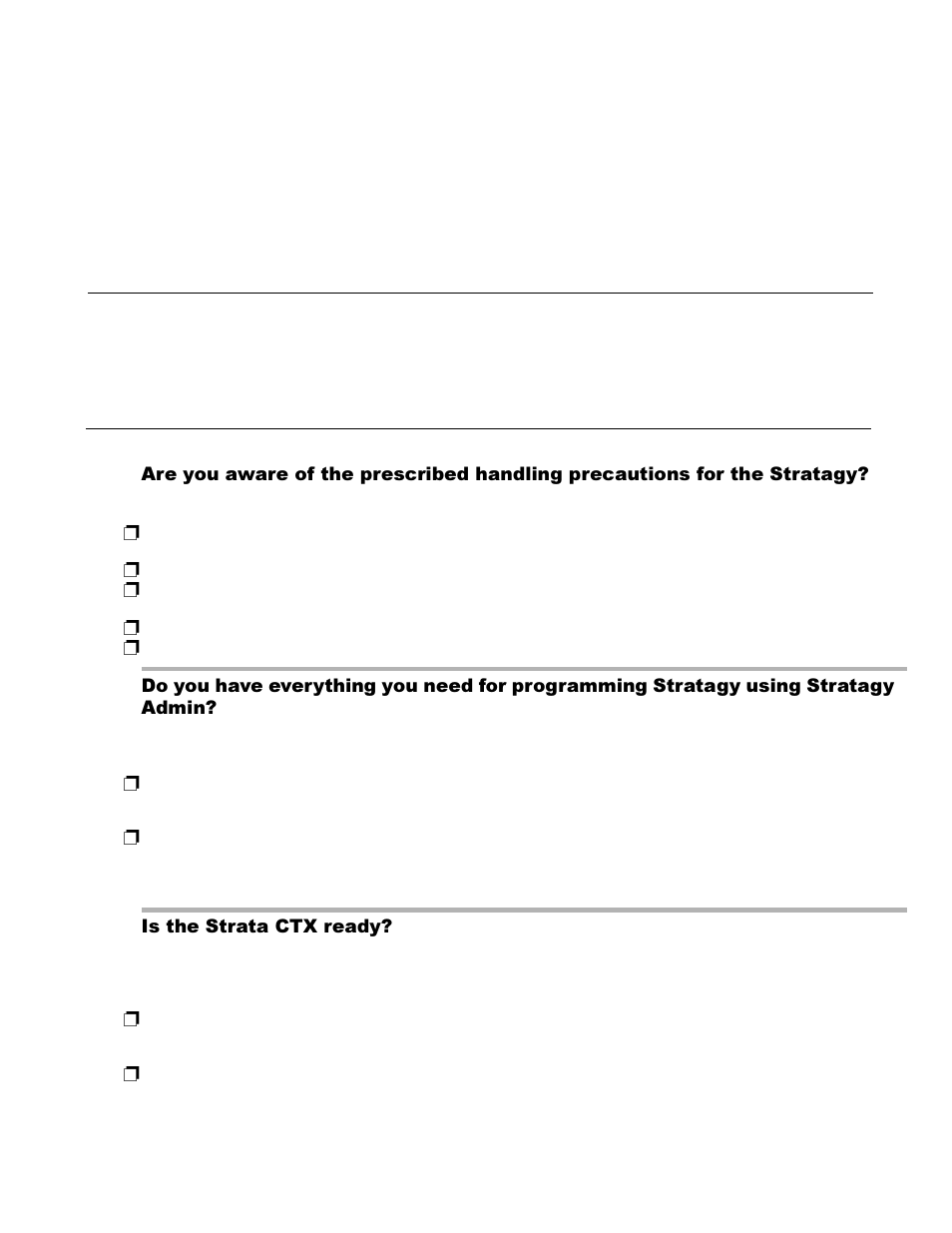 Are you aware of the prescribed handling precautions for the Stratagy?

❒

❒
❒

❒
❒

Do you have everything you need for programming Stratagy using Stratagy Admin?

❒

❒

Is the Strata CTX ready?

❒

❒